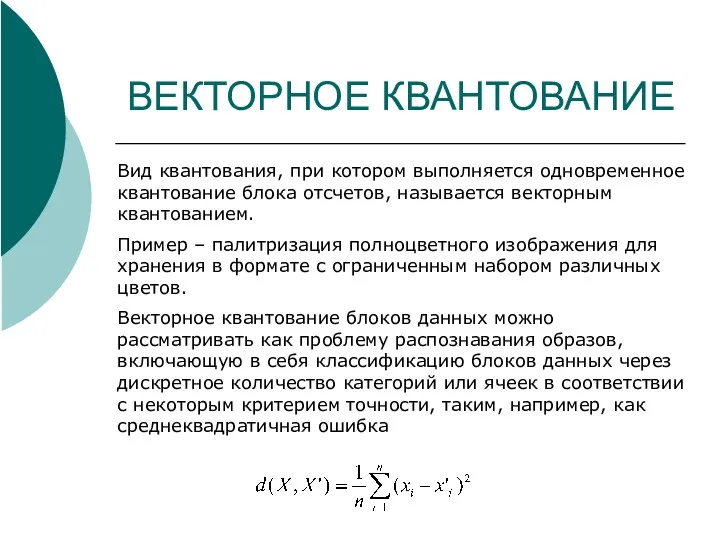 ВЕКТОРНОЕ КВАНТОВАНИЕ

Вид квантования, при котором выполняется одновременное квантование блока отсчетов, называется векторным квантованием.

Пример – палитризация полноцветного изображения для хранения в формате с ограниченным набором различных цветов.

Векторное квантование блоков данных можно рассматривать как проблему распознавания образов, включающую в себя классификацию блоков данных через дискретное количество категорий или ячеек в соответствии с некоторым критерием точности, таким, например, как среднеквадратичная ошибка

$d(X, X') = \frac{1}{n}\sum_{i=1}^{n}(x_i - x'_i)^2$